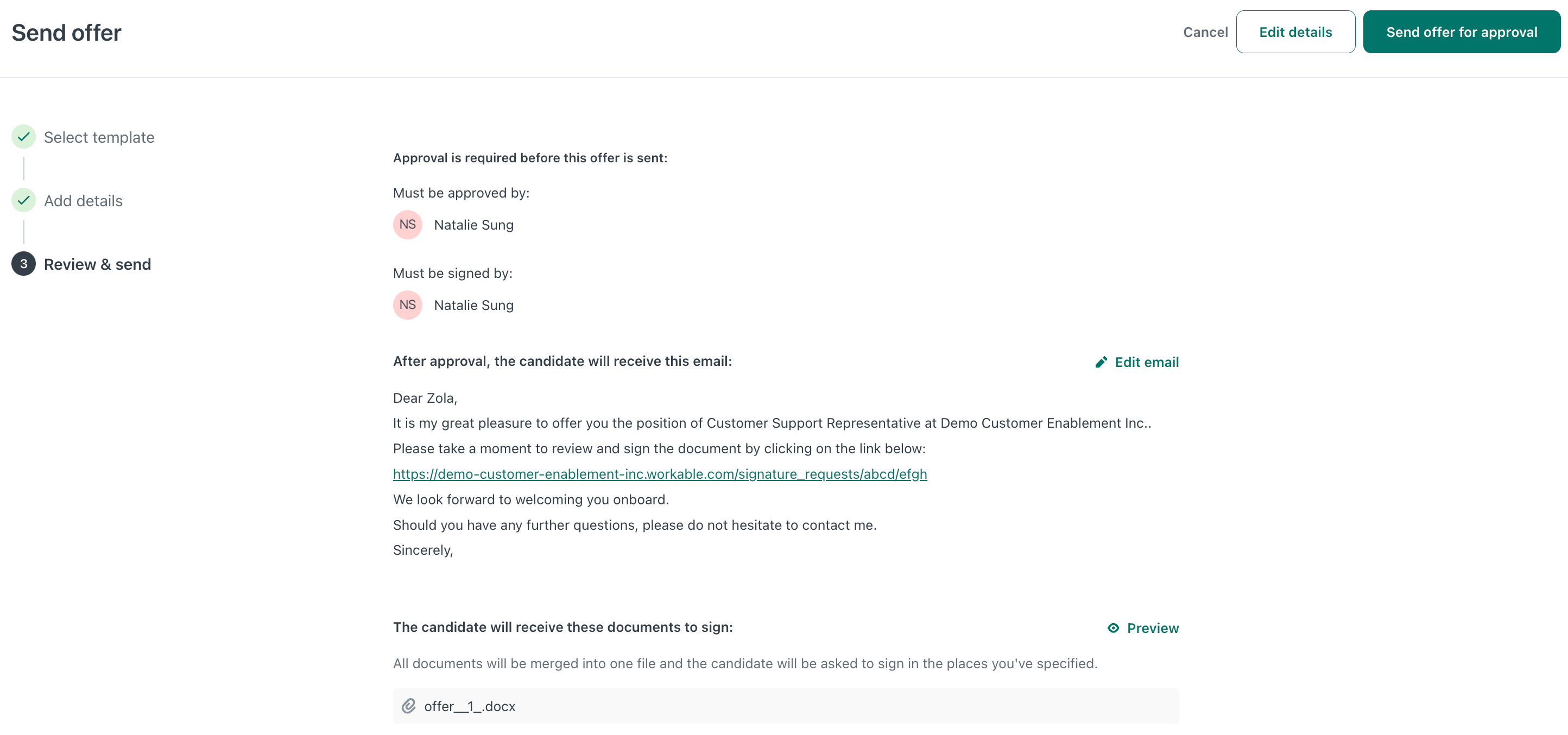 Send offer

Cancel Edit details Send offer for approval

Select template

Add details

3 Review & send

Approval is required before this offer is sent:

Must be approved by:

NS Natalie Sung

Must be signed by:

NS Natalie Sung

After approval, the candidate will receive this email:

Edit email

Dear Zola,

It is my great pleasure to offer you the position of Customer Support Representative at Demo Customer Enablement Inc..

Please take a moment to review and sign the document by clicking on the link below:

https://demo-customer-enablement-inc.workable.com/signature_requests/abcd/efgh

We look forward to welcoming you onboard.

Should you have any further questions, please do not hesitate to contact me.

Sincerely,

The candidate will receive these documents to sign:

Preview

All documents will be merged into one file and the candidate will be asked to sign in the places you've specified.

offer__1_.docx